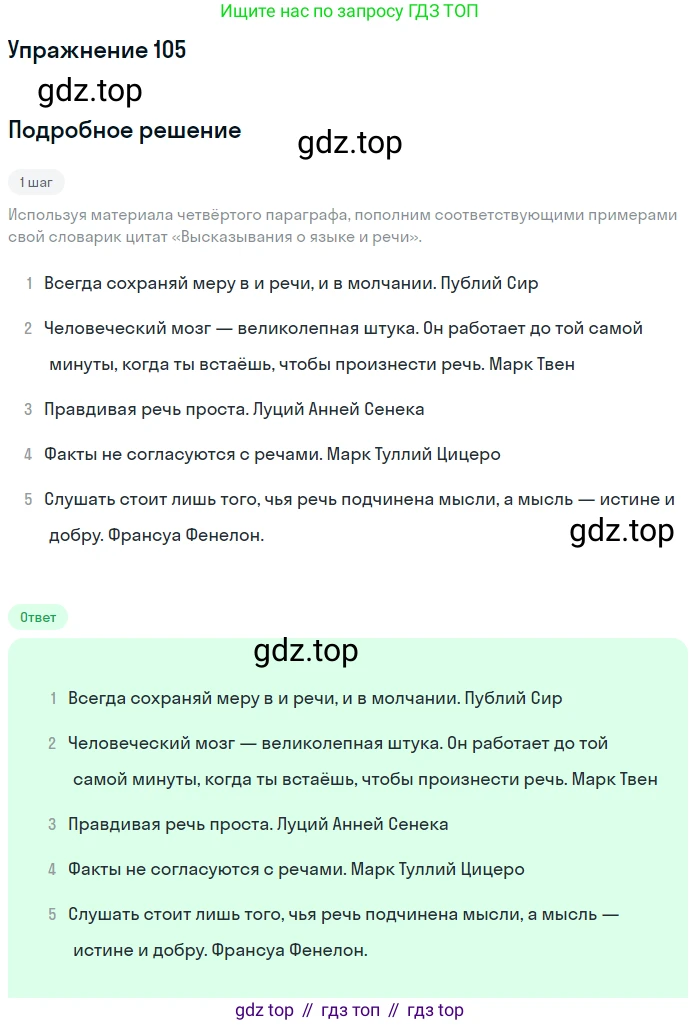 Ищите нас по запросу ГДЗ ТОП

Упражнение 105

gdz.top

Подробное решение

gdz.top

1 шаг

Используя материала четвёртого параграфа, пополним соответствующими примерами свой словарик цитат «Высказывания о языке и речи».

1 Всегда сохраняй меру в и речи, и в молчании. Публий Сир

2 Человеческий мозг — великолепная штука. Он работает до той самой минуты, когда ты встаёшь, чтобы произнести речь. Марк Твен

3 Правдивая речь проста. Луций Анней Сенека

4 Факты не согласуются с речами. Марк Туллий Цицеро

5 Слушать стоит лишь того, чья речь подчинена мысли, а мысль — истине и добру. Франсуа Фенелон.

gdz.top

Ответ

gdz.top

1 Всегда сохраняй меру в и речи, и в молчании. Публий Сир

2 Человеческий мозг — великолепная штука. Он работает до той самой минуты, когда ты встаёшь, чтобы произнести речь. Марк Твен

3 Правдивая речь проста. Луций Анней Сенека

4 Факты не согласуются с речами. Марк Туллий Цицеро

5 Слушать стоит лишь того, чья речь подчинена мысли, а мысль — истине и добру. Франсуа Фенелон.

gdz top // гдз топ // гдз top